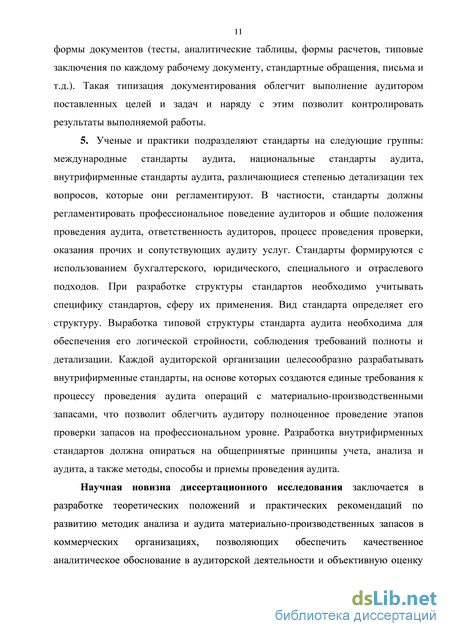 11

формы документов (тесты, аналитические таблицы, формы расчетов, типовые заключения по каждому рабочему документу, стандартные обращения, письма и т.д.). Такая типизация документирования облегчит выполнение аудитором поставленных целей и задач и наряду с этим позволит контролировать результаты выполняемой работы.

5. Ученые и практики подразделяют стандарты на следующие группы: международные стандарты аудита, национальные стандарты аудита, внутрифирменные стандарты аудита, различающиеся степенью детализации тех вопросов, которые они регламентируют. В частности, стандарты должны регламентировать профессиональное поведение аудиторов и общие положения проведения аудита, ответственность аудиторов, процесс проведения проверки, оказания прочих и сопутствующих аудиту услуг. Стандарты формируются с использованием бухгалтерского, юридического, специального и отраслевого подходов. При разработке структуры стандартов необходимо учитывать специфику стандартов, сферу их применения. Вид стандарта определяет его структуру. Выработка типовой структуры стандарта аудита необходима для обеспечения его логической стройности, соблюдения требований полноты и детализации. Каждой аудиторской организации целесообразно разрабатывать внутрифирменные стандарты, на основе которых создаются единые требования к процессу проведения аудита операций с материально-производственными запасами, что позволит облегчить аудитору полноценное проведение этапов проверки запасов на профессиональном уровне. Разработка внутрифирменных стандартов должна опираться на общепринятые принципы учета, анализа и аудита, а также методы, способы и приемы проведения аудита.

Научная новизна диссертационного исследования заключается в разработке теоретических положений и практических рекомендаций по развитию методик анализа и аудита материально-производственных запасов в коммерческих организациях, позволяющих обеспечить качественное аналитическое обоснование в аудиторской деятельности и объективную оценку

dsLib.net
библиотека диссертаций